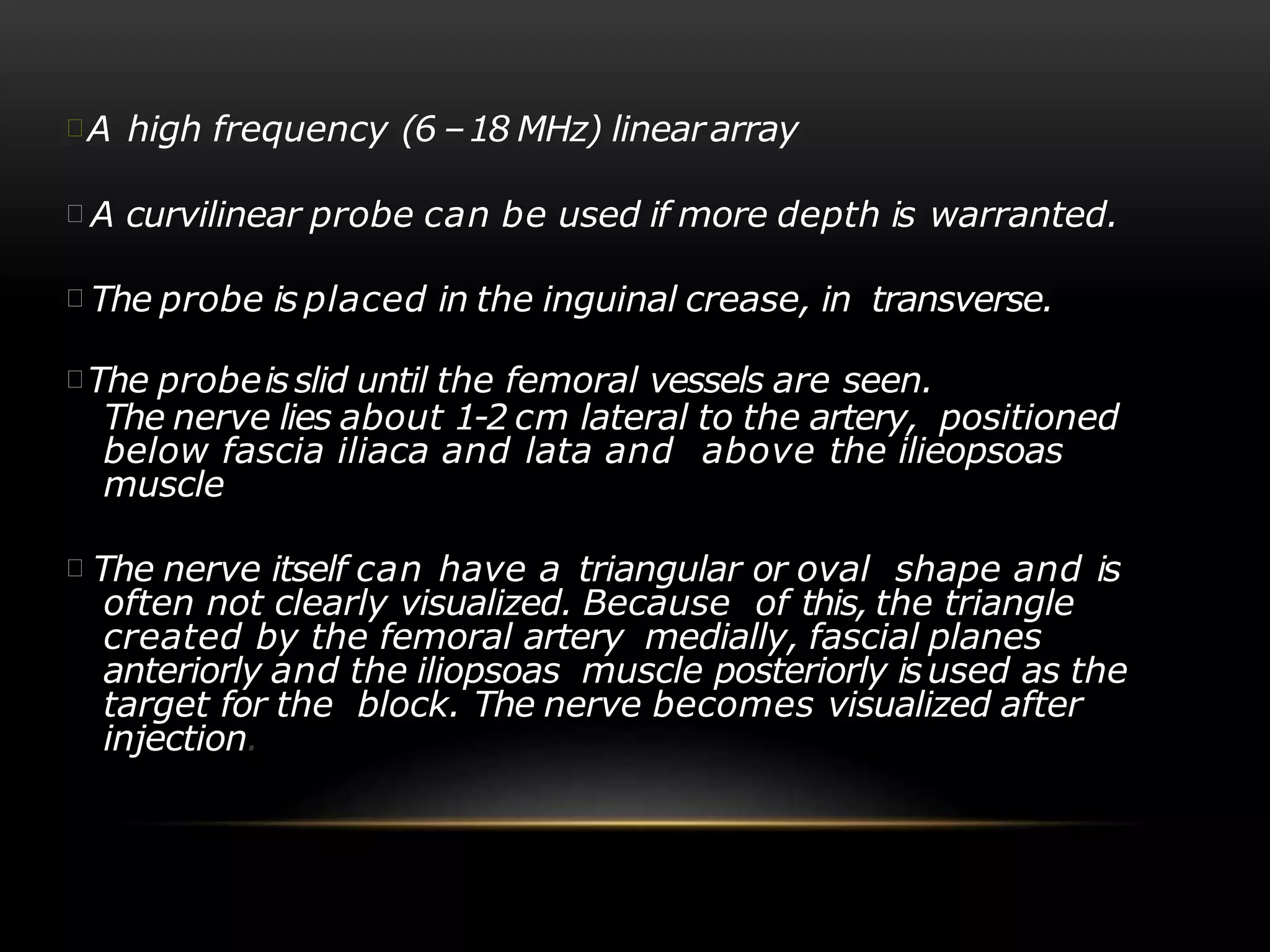 A high frequency (6 – 18 MHz) linear array

A curvilinear probe can be used if more depth is warranted.

The probe is placed in the inguinal crease, in transverse.

The probe is slid until the femoral vessels are seen. The nerve lies about 1-2 cm lateral to the artery, positioned below fascia iliaca and lata and above the ilieopsoas muscle

The nerve itself can have a triangular or oval shape and is often not clearly visualized. Because of this, the triangle created by the femoral artery medially, fascial planes anteriorly and the iliopsoas muscle posteriorly is used as the target for the block. The nerve becomes visualized after injection.